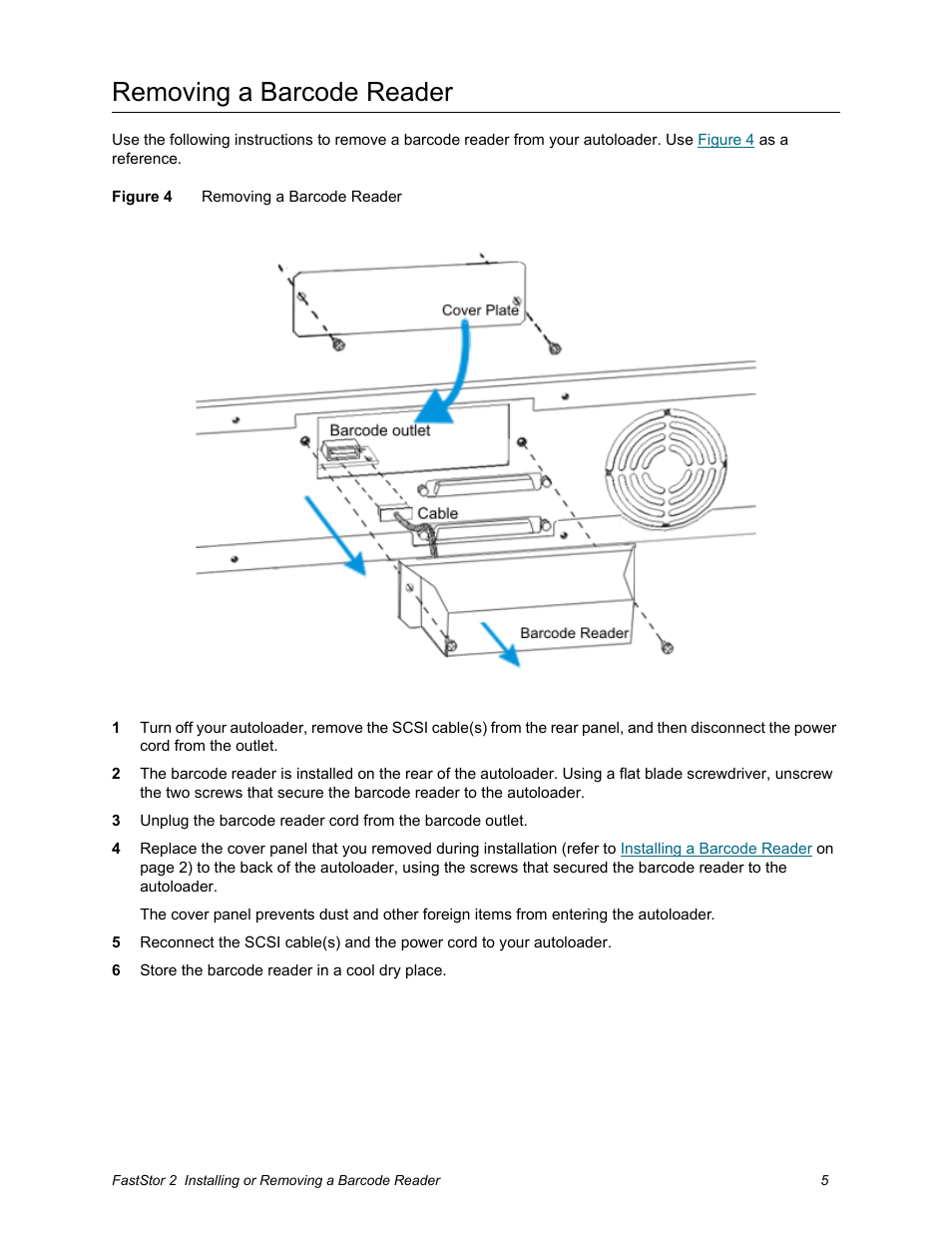 Removing a Barcode Reader

Use the following instructions to remove a barcode reader from your autoloader. Use Figure 4 as a reference.

Figure 4 Removing a Barcode Reader

Cover Plate

Barcode outlet

Cable

Barcode Reader

1 Turn off your autoloader, remove the SCSI cable(s) from the rear panel, and then disconnect the power cord from the outlet.

2 The barcode reader is installed on the rear of the autoloader. Using a flat blade screwdriver, unscrew the two screws that secure the barcode reader to the autoloader.

3 Unplug the barcode reader cord from the barcode outlet.

4 Replace the cover panel that you removed during installation (refer to Installing a Barcode Reader on page 2) to the back of the autoloader, using the screws that secured the barcode reader to the autoloader.

The cover panel prevents dust and other foreign items from entering the autoloader.

5 Reconnect the SCSI cable(s) and the power cord to your autoloader.

6 Store the barcode reader in a cool dry place.

FastStor 2 Installing or Removing a Barcode Reader 5